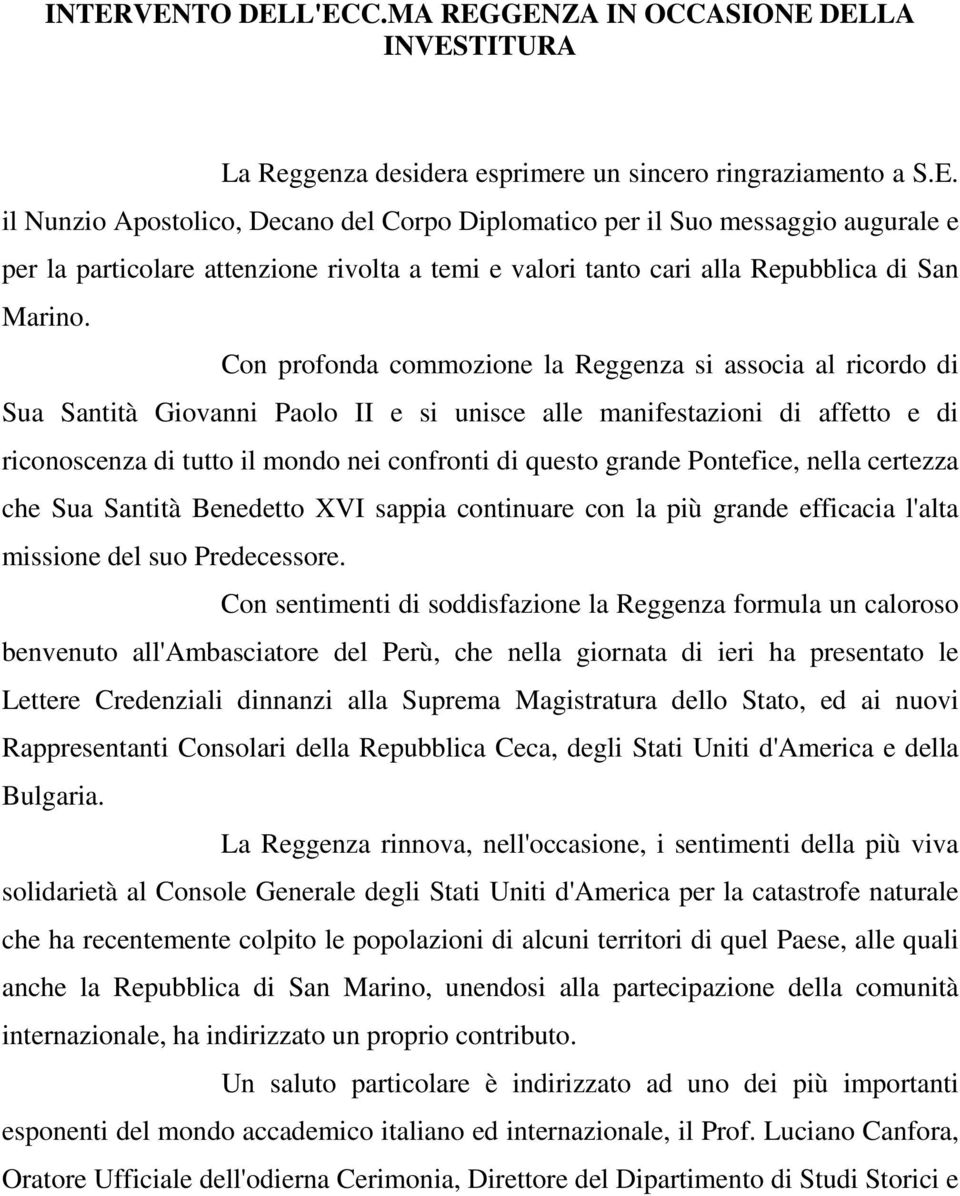 INTERVENTO DELL'ECC.MA REGGENZA IN OCCASIONE DELLA INVESTITURA

La Reggenza desidera esprimere un sincero ringraziamento a S.E. il Nunzio Apostolico, Decano del Corpo Diplomatico per il Suo messaggio augurale e per la particolare attenzione rivolta a temi e valori tanto cari alla Repubblica di San Marino.

Con profonda commozione la Reggenza si associa al ricordo di Sua Santità Giovanni Paolo II e si unisce alle manifestazioni di affetto e di riconoscenza di tutto il mondo nei confronti di questo grande Pontefice, nella certezza che Sua Santità Benedetto XVI sappia continuare con la più grande efficacia l'alta missione del suo Predecessore.

Con sentimenti di soddisfazione la Reggenza formula un caloroso benvenuto all'Ambasciatore del Perù, che nella giornata di ieri ha presentato le Lettere Credenziali dinnanzi alla Suprema Magistratura dello Stato, ed ai nuovi Rappresentanti Consolari della Repubblica Ceca, degli Stati Uniti d'America e della Bulgaria.

La Reggenza rinnova, nell'occasione, i sentimenti della più viva solidarietà al Console Generale degli Stati Uniti d'America per la catastrofe naturale che ha recentemente colpito le popolazioni di alcuni territori di quel Paese, alle quali anche la Repubblica di San Marino, unendosi alla partecipazione della comunità internazionale, ha indirizzato un proprio contributo.

Un saluto particolare è indirizzato ad uno dei più importanti esponenti del mondo accademico italiano ed internazionale, il Prof. Luciano Canfora, Oratore Ufficiale dell'odierna Cerimonia, Direttore del Dipartimento di Studi Storici e